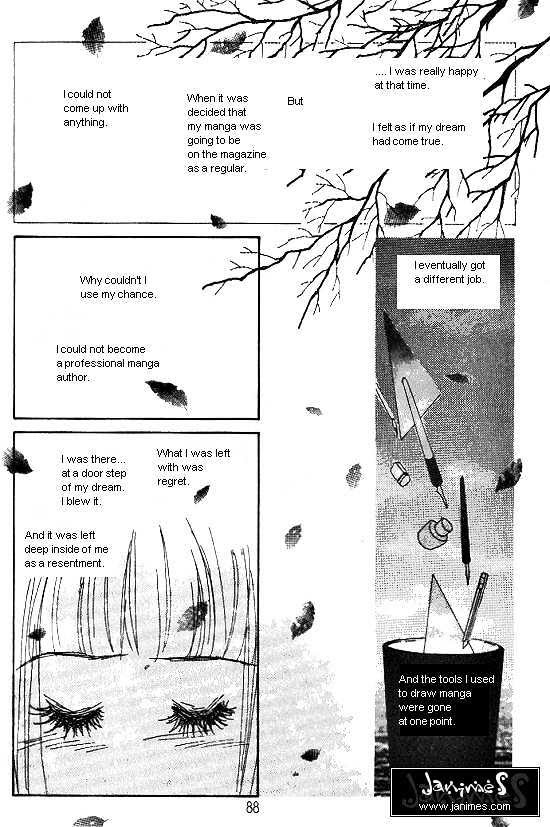 .... I was really happy at that time.

I felt as if my dream had come true.

But

When it was decided that my manga was going to be on the magazine as a regular.

I could not come up with anything.

Why couldn't I use my chance.

I could not become a professional manga author.

I eventually got a different job.

I was there... at a door step of my dream. I blew it.

What I was left with was regret.

And it was left deep inside of me as a resentment.

And the tools I used to draw manga were gone at one point.

88

Janimes
www.janimes.com